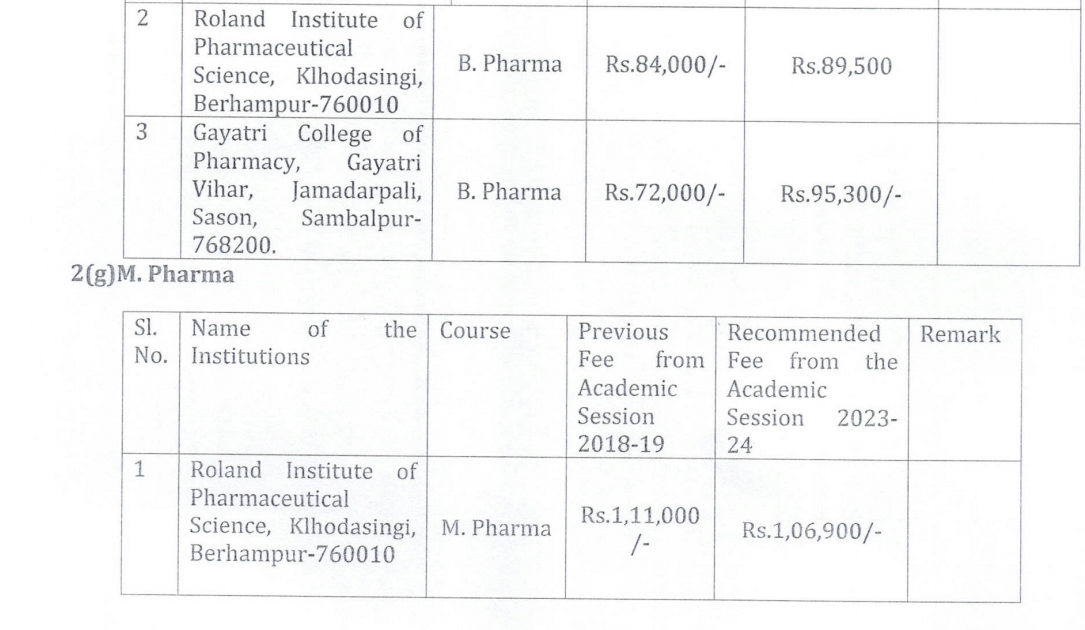 | | | | | | |
|---|---|---|---|---|---|
| 2 | Roland Institute of Pharmaceutical Science, Klhodasingi, Berhampur-760010 | B. Pharma | Rs.84,000/- | Rs.89,500 | |
| 3 | Gayatri College of Pharmacy, Gayatri Vihar, Jamadarpali, Sason, Sambalpur-768200. | B. Pharma | Rs.72,000/- | Rs.95,300/- | |

2(g)M. Pharma

| Sl. No. | Name of the Institutions | Course | Previous Fee from Academic Session 2018-19 | Recommended Fee from the Academic Session 2023-24 | Remark |
|---|---|---|---|---|---|
| 1 | Roland Institute of Pharmaceutical Science, Klhodasingi, Berhampur-760010 | M. Pharma | Rs.1,11,000 /- | Rs.1,06,900/- | |